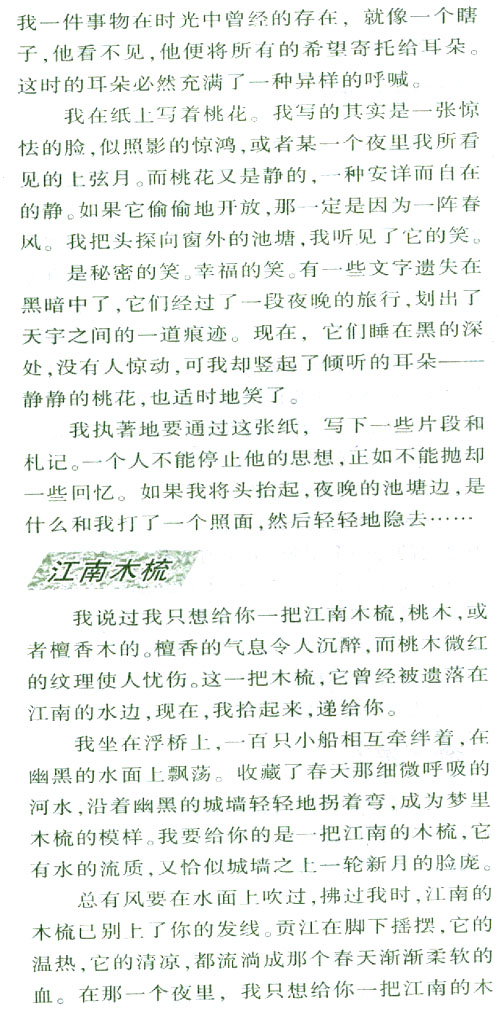 我一件事物在时光中曾经的存在，就像一个瞎子，他看不见，他便将所有的希望寄托给耳朵。这时的耳朵必然充满了一种异样的呼喊。

我在纸上写着桃花。我写的其实是一张惊怯的脸，似照影的惊鸿，或者某一个夜里我所看见的上弦月。而桃花又是静的，一种安详而自在的静。如果它偷偷地开放，那一定是因为一阵春风。我把头探向窗外的池塘，我听见了它的笑。

是秘密的笑。幸福的笑。有一些文字遗失在黑暗中了，它们经过了一段夜晚的旅行，划出了天宇之间的一道痕迹。现在，它们睡在黑的深处，没有人惊动，可我却竖起了倾听的耳朵——静静的桃花，也适时地笑了。

我执著地要通过这张纸，写下一些片段和札记。一个人不能停止他的思想，正如不能抛却一些回忆。如果我将头抬起，夜晚的池塘边，是什么和我打了一个照面，然后轻轻地隐去……

江南木梳

我说过我只想给你一把江南木梳，桃木，或者檀香木的。檀香的气息令人沉醉，而桃木微红的纹理使人忧伤。这一把木梳，它曾经被遗落在江南的水边，现在，我拾起来，递给你。

我坐在浮桥上，一百只小船相互牵绊着，在幽黑的水面上飘荡。收藏了春天那细微呼吸的河水，沿着幽黑的城墙轻轻地拐着弯，成为梦里木梳的模样。我要给你的是一把江南的木梳，它有水的流质，又恰似城墙之上一轮新月的脸庞。

总有风要在水面上吹过，拂过我时，江南的木梳已别上了你的发线。贡江在脚下摇摆，它的温热，它的清凉，都流淌成那个春天渐渐柔软的血。在那一个夜里，我只想给你一把江南的木